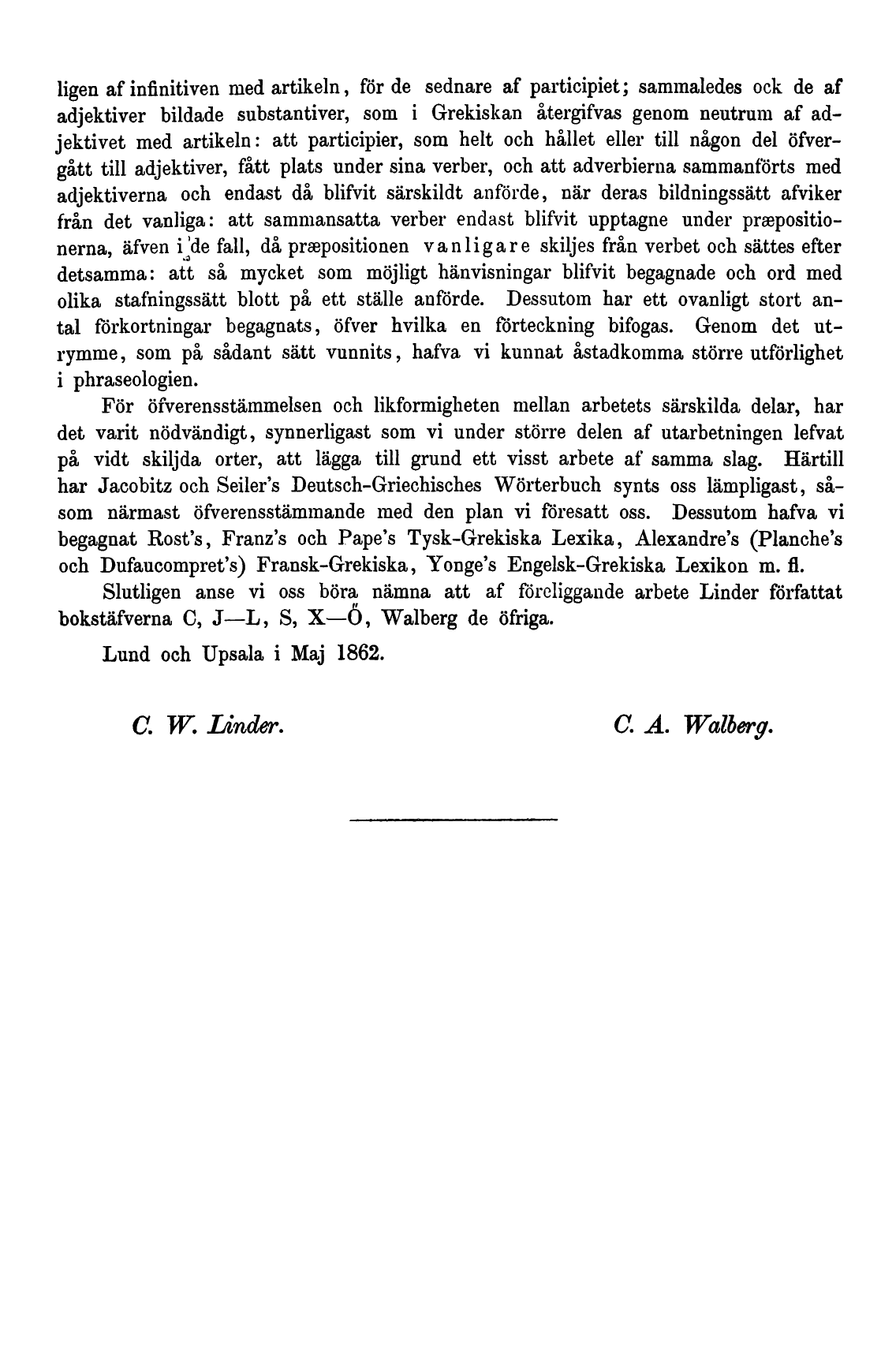 ligen af infinitiven med artikeln, för de sednare af participiet; sammaledes ock de af adjektiver bildade substantiver, som i Grekiskan återgifvas genom neutrum af adjektivet med artikeln: att participier, som helt och hållet eller till någon del öfvergått till adjektiver, fått plats under sina verber, och att adverbierna sammanförts med adjektiverna och endast då blifvit särskildt anförde, när deras bildningssätt afviker från det vanliga: att sammansatta verber endast blifvit upptagne under præpositionerna, äfven i de fall, då præpositionen vanligare skiljes från verbet och sättes efter detsamma: att så mycket som möjligt hänvisningar blifvit begagnade och ord med olika stafningssätt blott på ett ställe anförde. Dessutom har ett ovanligt stort antal förkortningar begagnats, öfver hvilka en förteckning bifogas. Genom det utrymme, som på sådant sätt vunnits, hafva vi kunnat åstadkomma större utförlighet i phraseologien.

För öfverensstämmelsen och likformigheten mellan arbetets särskilda delar, har det varit nödvändigt, synnerligast som vi under större delen af utarbetningen lefvat på vidt skiljda orter, att lägga till grund ett visst arbete af samma slag. Härtill har Jacobitz och Seiler's Deutsch-Griechisches Wörterbuch synts oss lämpligast, såsom närmast öfverensstämmande med den plan vi föresatt oss. Dessutom hafva vi begagnat Rost's, Franz's och Pape's Tysk-Grekiska Lexika, Alexandre's (Planche's och Dufaucompret's) Fransk-Grekiska, Yonge's Engelsk-Grekiska Lexikon m. fl.

Slutligen anse vi oss böra nämna att af föreliggande arbete Linder författat bokstäfverna C, J—L, S, X—Ö, Walberg de öfriga.

Lund och Upsala i Maj 1862.

C. W. Linder. C. A. Walberg.